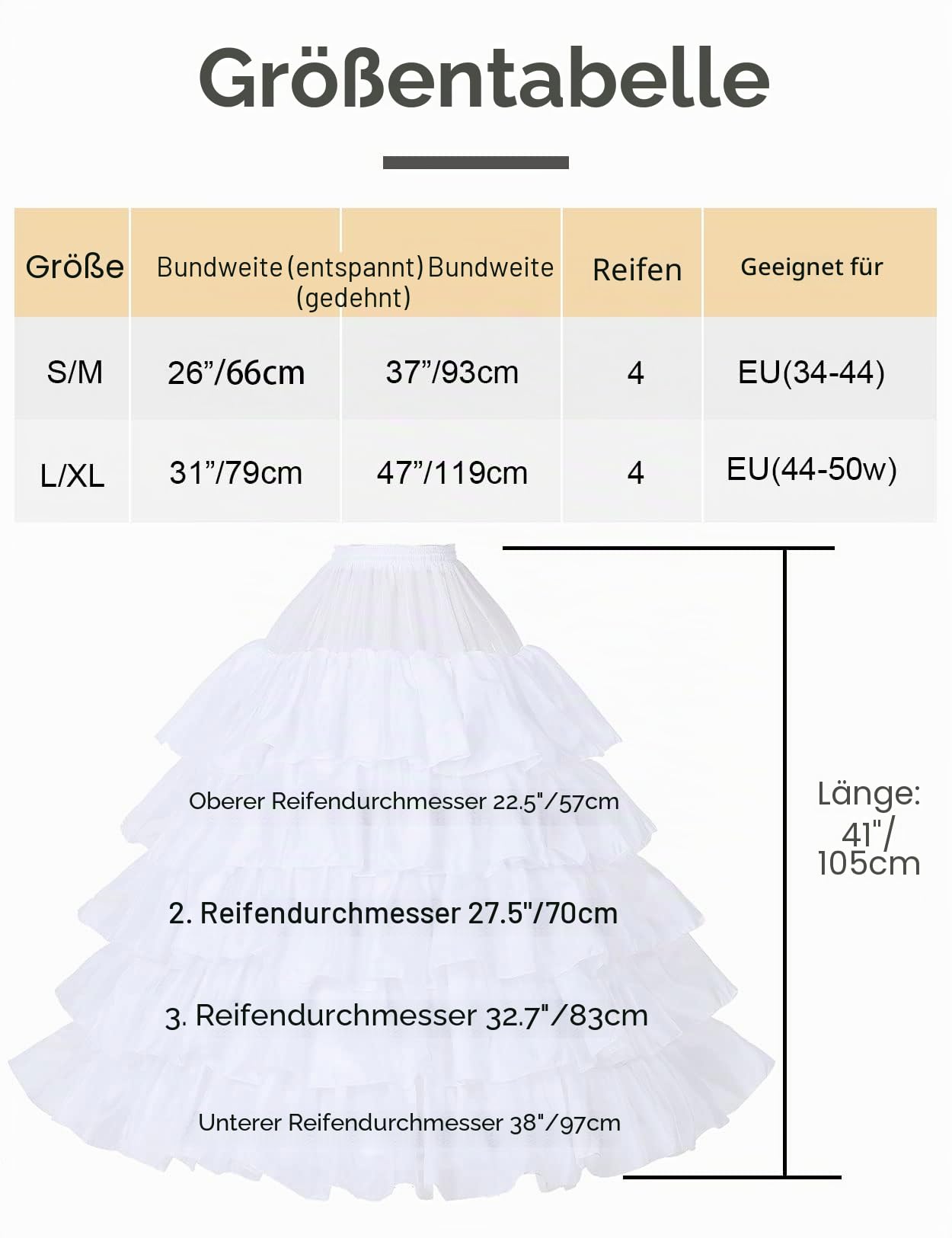 Größentabelle

| Größe | Bundweite (entspannt) | Bundweite (gedehnt) | Reifen | Geeignet für |
|---|---|---|---|---|
| S/M | 26”/66cm | 37”/93cm | 4 | EU(34-44) |
| L/XL | 31”/79cm | 47”/119cm | 4 | EU(44-50w) |

Oberer Reifendurchmesser 22.5"/57cm

2. Reifendurchmesser 27.5"/70cm

3. Reifendurchmesser 32.7"/83cm

Unterer Reifendurchmesser 38"/97cm

Länge: 41"/ 105cm